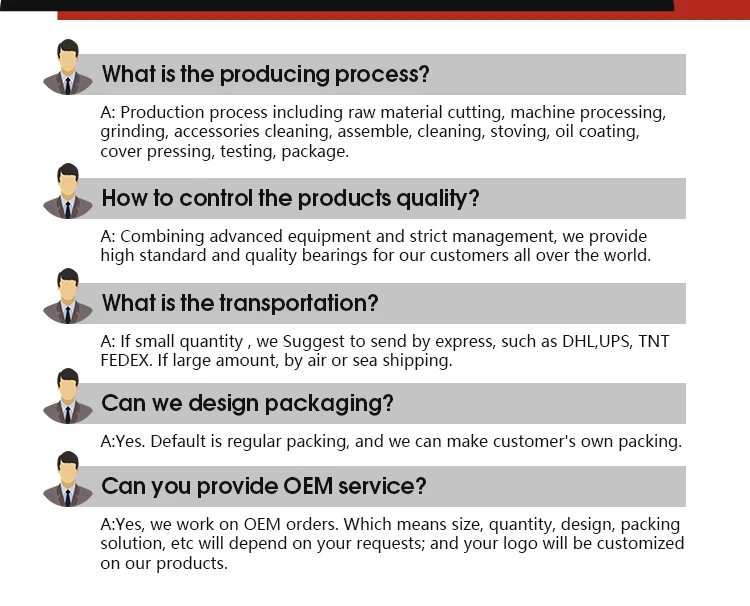 What is the producing process?

A: Production process including raw material cutting, machine processing, grinding, accessories cleaning, assemble, cleaning, stoving, oil coating, cover pressing, testing, package.

How to control the products quality?

A: Combining advanced equipment and strict management, we provide high standard and quality bearings for our customers all over the world.

What is the transportation?

A: If small quantity , we Suggest to send by express, such as DHL,UPS, TNT FEDEX. If large amount, by air or sea shipping.

Can we design packaging?

A:Yes. Default is regular packing, and we can make customer's own packing.

Can you provide OEM service?

A:Yes, we work on OEM orders. Which means size, quantity, design, packing solution, etc will depend on your requests; and your logo will be customized on our products.